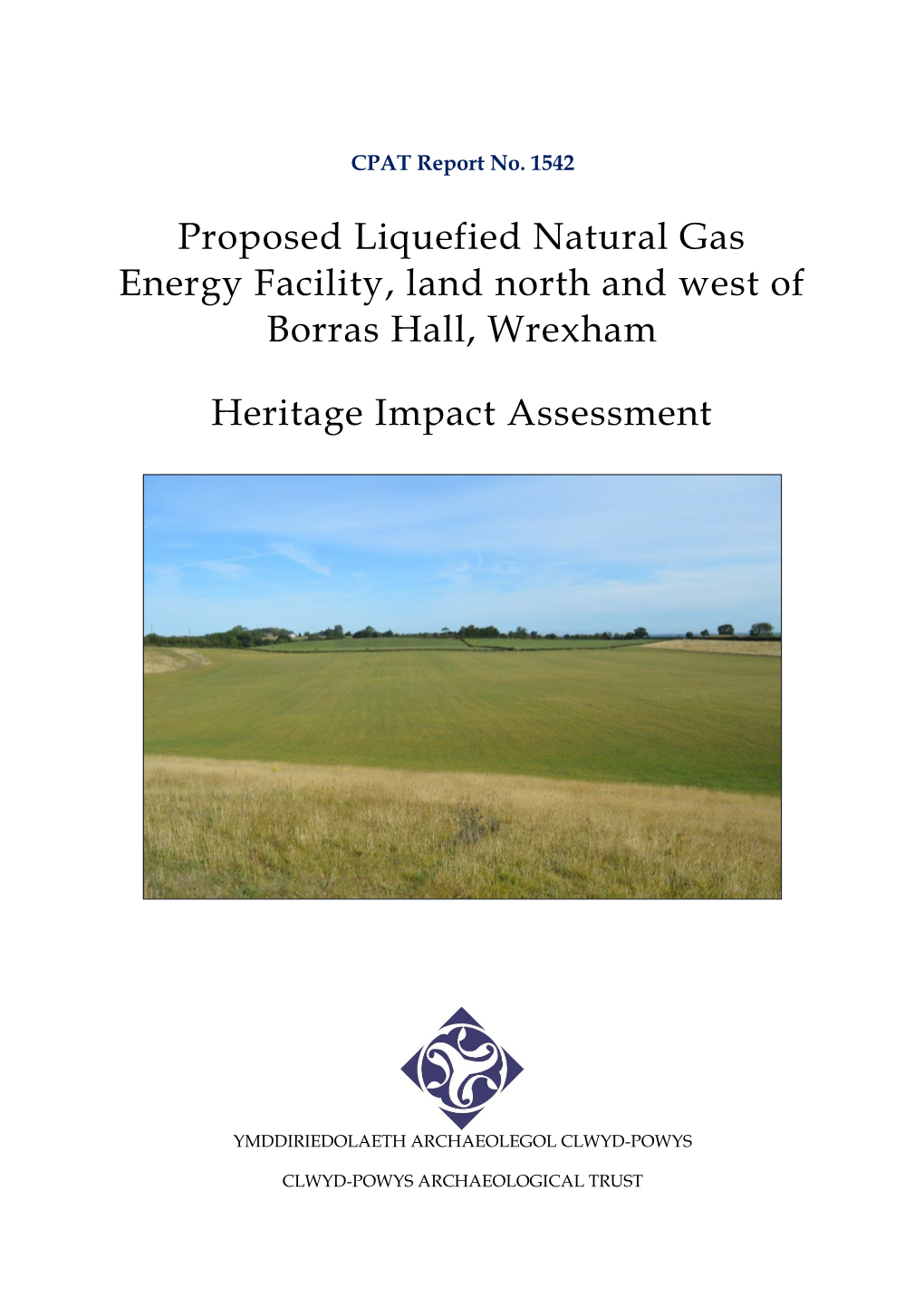 CPAT Report No. 1542

Proposed Liquefied Natural Gas Energy Facility, land north and west of Borras Hall, Wrexham

Heritage Impact Assessment

YMDDIRIEDOLAETH ARCHAEOLEGOL CLWYD-POWYS

CLWYD-POWYS ARCHAEOLOGICAL TRUST